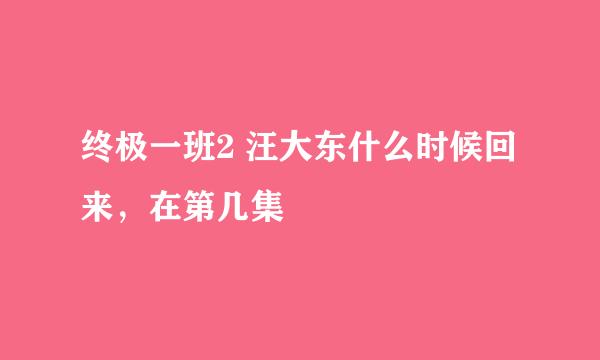 终极一班2 汪大东什么时候回来，在第几集